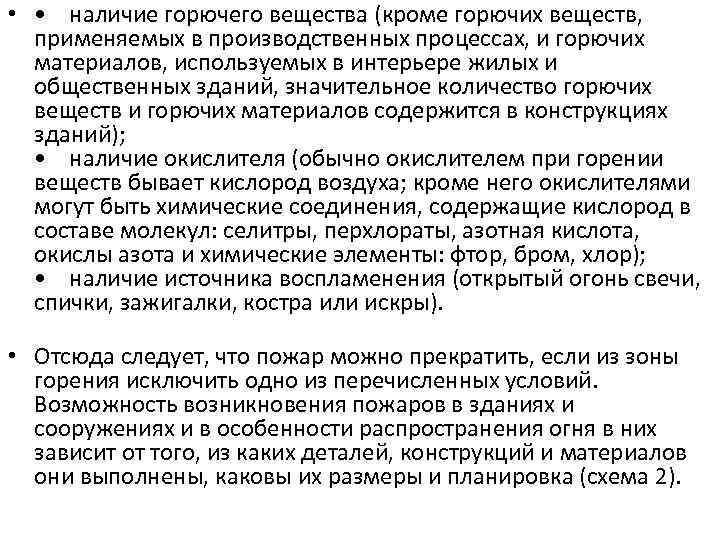 • • наличие горючего вещества (кроме горючих веществ, применяемых в производственных процессах, и горючих материалов, используемых в интерьере жилых и общественных зданий, значительное количество горючих веществ и горючих материалов содержится в конструкциях зданий);
• наличие окислителя (обычно окислителем при горении веществ бывает кислород воздуха; кроме него окислителями могут быть химические соединения, содержащие кислород в составе молекул: селитры, перхлораты, азотная кислота, окислы азота и химические элементы: фтор, бром, хлор);
• наличие источника воспламенения (открытый огонь свечи, спички, зажигалки, костра или искры).

• Отсюда следует, что пожар можно прекратить, если из зоны горения исключить одно из перечисленных условий. Возможность возникновения пожаров в зданиях и сооружениях и в особенности распространения огня в них зависит от того, из каких деталей, конструкций и материалов они выполнены, каковы их размеры и планировка (схема 2).